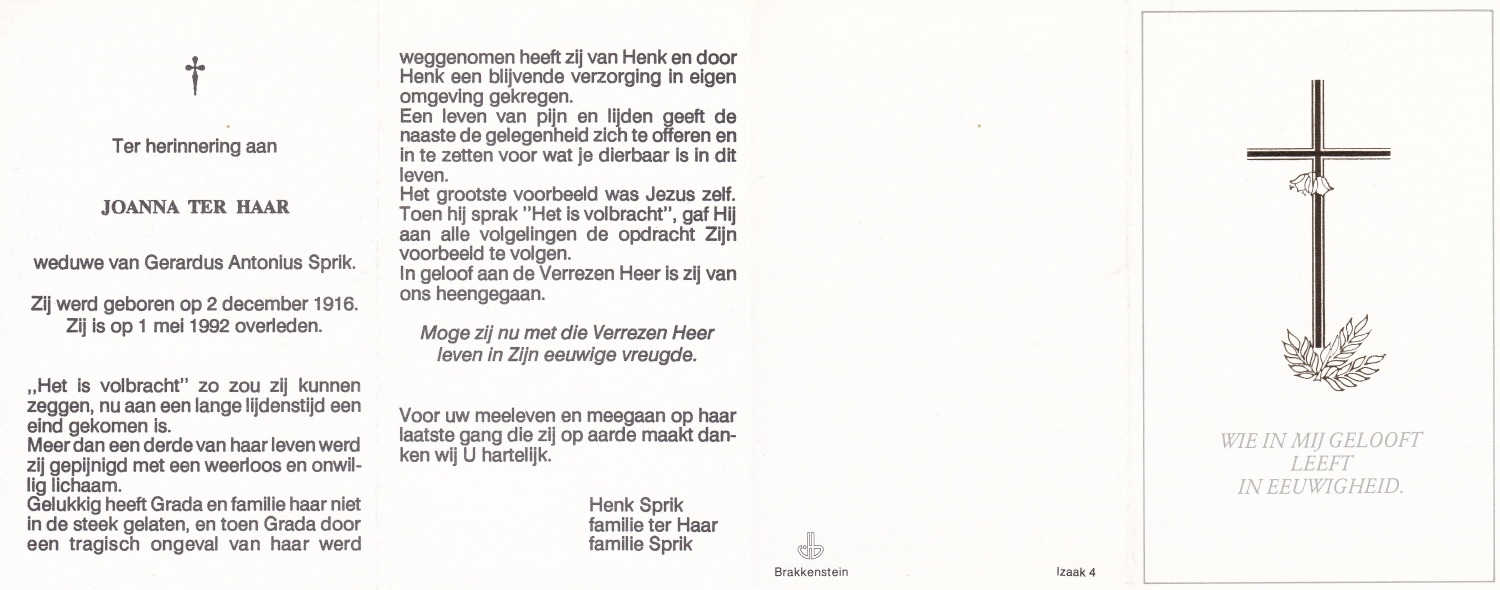 Ter herinnering aan

JOANNA TER HAAR

weduwe van Gerardus Antonius Sprik.

Zij werd geboren op 2 december 1916.
Zij is op 1 mei 1992 overleden.

„Het is volbracht" zo zou zij kunnen zeggen, nu aan een lange lijdenstijd een eind gekomen is.
Meer dan een derde van haar leven werd zij gepijnigd met een weerloos en onwillig lichaam.
Gelukkig heeft Grada en familie haar niet in de steek gelaten, en toen Grada door een tragisch ongeval van haar werd weggenomen heeft zij van Henk en door Henk een blijvende verzorging in eigen omgeving gekregen.
Een leven van pijn en lijden geeft de naaste de gelegenheid zich te offeren en in te zetten voor wat je dierbaar is in dit leven.
Het grootste voorbeeld was Jezus zelf. Toen hij sprak "Het is volbracht", gaf Hij aan alle volgelingen de opdracht Zijn voorbeeld te volgen.
In geloof aan de Verrezen Heer is zij van ons heengegaan.

Moge zij nu met die Verrezen Heer leven in Zijn eeuwige vreugde.

Voor uw meeleven en meegaan op haar laatste gang die zij op aarde maakt danken wij U hartelijk.

Henk Sprik
familie ter Haar
familie Sprik

Brakkenstein

Izaak 4

WIE IN MIJ GELOOFT
LEEFT
IN EEUWIGHEID.